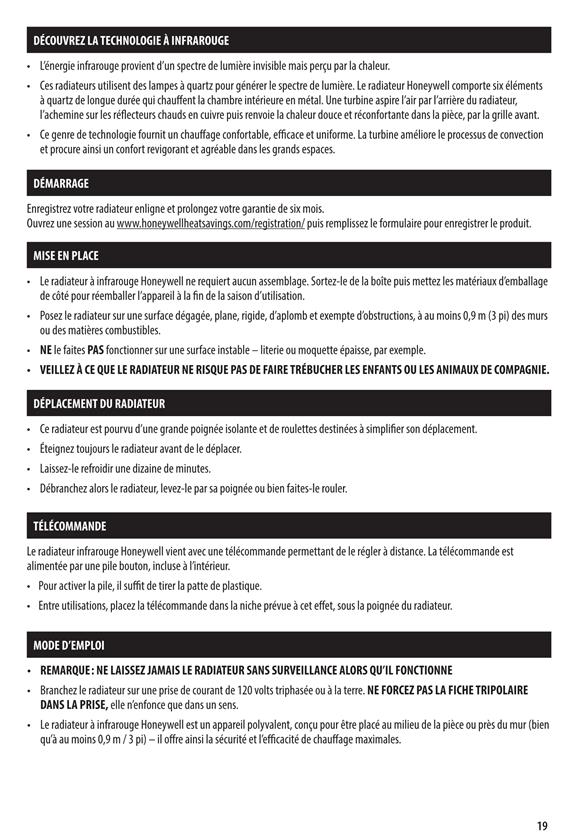 DÉCOUVREZ LA TECHNOLOGIE À INFRAROUGE

• L'énergie infrarouge provient d'un spectre de lumière invisible mais perçu par la chaleur.

• Ces radiateurs utilisent des lampes à quartz pour générer le spectre de lumière. Le radiateur Honeywell comporte six éléments à quartz de longue durée qui chauffent la chambre intérieure en métal. Une turbine aspire l'air par l'arrière du radiateur, l'achemine sur les réflecteurs chauds en cuivre puis renvoie la chaleur douce et réconfortante dans la pièce, par la grille avant.

• Ce genre de technologie fournit un chauffage confortable, efficace et uniforme. La turbine améliore le processus de convection et procure ainsi un confort revigorant et agréable dans les grands espaces.

DÉMARRAGE

Enregistrez votre radiateur enligne et prolongez votre garantie de six mois.
Ouvrez une session au www.honeywellheatsavings.com/registration/ puis remplissez le formulaire pour enregistrer le produit.

MISE EN PLACE

• Le radiateur à infrarouge Honeywell ne requiert aucun assemblage. Sortez-le de la boîte puis mettez les matériaux d'emballage de côté pour réemballer l'appareil à la fin de la saison d'utilisation.

• Posez le radiateur sur une surface dégagée, plane, rigide, d'aplomb et exempte d'obstructions, à au moins 0,9 m (3 pi) des murs ou des matières combustibles.

• NE le faites PAS fonctionner sur une surface instable – literie ou moquette épaisse, par exemple.

• VEILLEZ À CE QUE LE RADIATEUR NE RISQUE PAS DE FAIRE TRÉBUCHER LES ENFANTS OU LES ANIMAUX DE COMPAGNIE.

DÉPLACEMENT DU RADIATEUR

• Ce radiateur est pourvu d'une grande poignée isolante et de roulettes destinées à simplifier son déplacement.

• Éteignez toujours le radiateur avant de le déplacer.

• Laissez-le refroidir une dizaine de minutes.

• Débranchez alors le radiateur, levez-le par sa poignée ou bien faites-le rouler.

TÉLÉCOMMANDE

Le radiateur infrarouge Honeywell vient avec une télécommande permettant de le régler à distance. La télécommande est alimentée par une pile bouton, incluse à l'intérieur.

• Pour activer la pile, il suffit de tirer la patte de plastique.

• Entre utilisations, placez la télécommande dans la niche prévue à cet effet, sous la poignée du radiateur.

MODE D'EMPLOI

• REMARQUE : NE LAISSEZ JAMAIS LE RADIATEUR SANS SURVEILLANCE ALORS QU'IL FONCTIONNE

• Branchez le radiateur sur une prise de courant de 120 volts triphasée ou à la terre. NE FORCEZ PAS LA FICHE TRIPOLAIRE DANS LA PRISE, elle n'enfonce que dans un sens.

• Le radiateur à infrarouge Honeywell est un appareil polyvalent, conçu pour être placé au milieu de la pièce ou près du mur (bien qu'à au moins 0,9 m / 3 pi) – il offre ainsi la sécurité et l'efficacité de chauffage maximales.

19